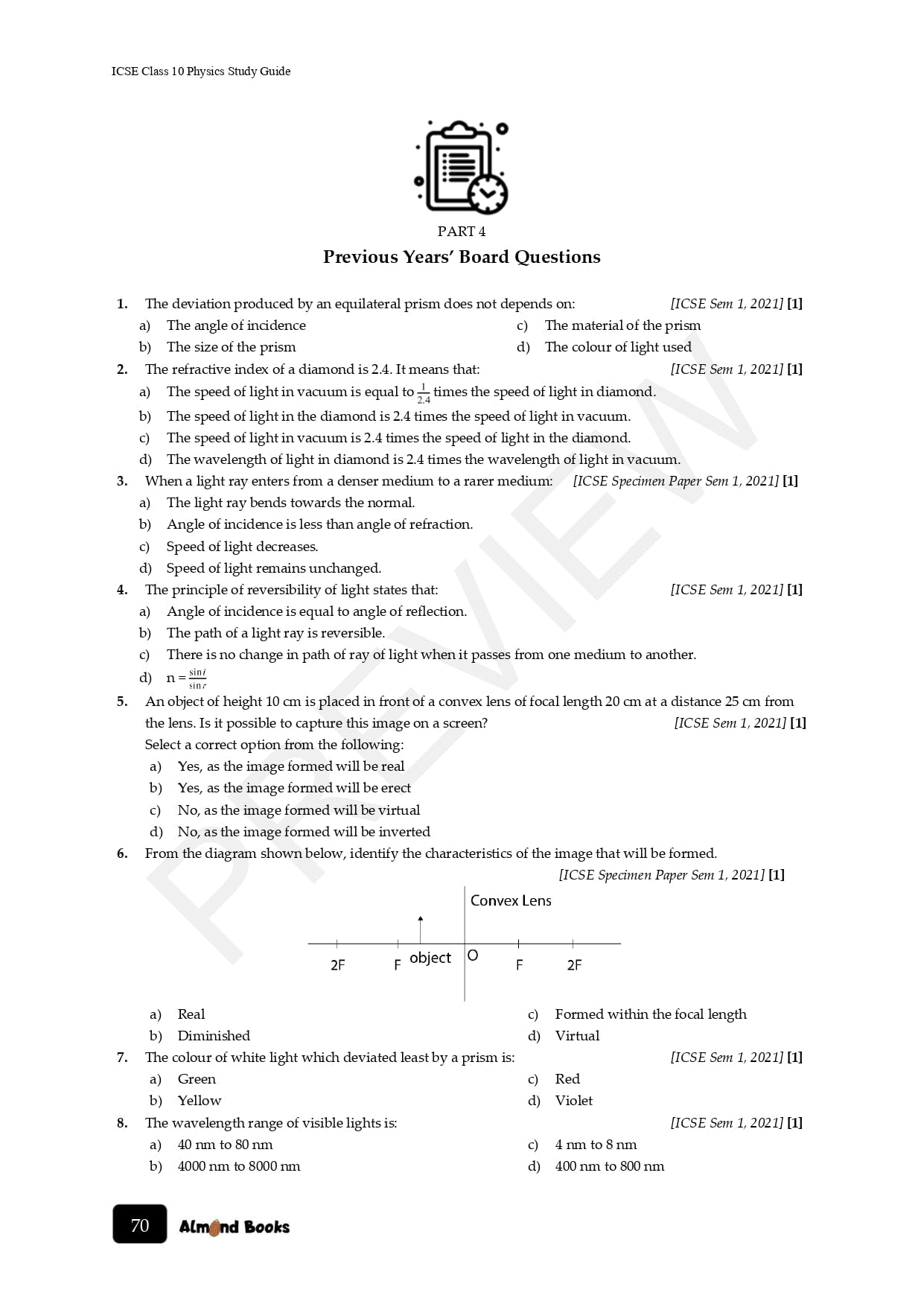 ICSE Class 10 Physics Study Guide

PART 4

Previous Years' Board Questions

1. The deviation produced by an equilateral prism does not depends on: [ICSE Sem 1, 2021] [1]
a) The angle of incidence
b) The size of the prism
c) The material of the prism
d) The colour of light used

2. The refractive index of a diamond is 2.4. It means that: [ICSE Sem 1, 2021] [1]
a) The speed of light in vacuum is equal to $\frac{1}{2.4}$ times the speed of light in diamond.
b) The speed of light in the diamond is 2.4 times the speed of light in vacuum.
c) The speed of light in vacuum is 2.4 times the speed of light in the diamond.
d) The wavelength of light in diamond is 2.4 times the wavelength of light in vacuum.

3. When a light ray enters from a denser medium to a rarer medium: [ICSE Specimen Paper Sem 1, 2021] [1]
a) The light ray bends towards the normal.
b) Angle of incidence is less than angle of refraction.
c) Speed of light decreases.
d) Speed of light remains unchanged.

4. The principle of reversibility of light states that: [ICSE Sem 1, 2021] [1]
a) Angle of incidence is equal to angle of reflection.
b) The path of a light ray is reversible.
c) There is no change in path of ray of light when it passes from one medium to another.
d) $n = \frac{\sin i}{\sin r}$

5. An object of height 10 cm is placed in front of a convex lens of focal length 20 cm at a distance 25 cm from the lens. Is it possible to capture this image on a screen? [ICSE Sem 1, 2021] [1]
Select a correct option from the following:
a) Yes, as the image formed will be real
b) Yes, as the image formed will be erect
c) No, as the image formed will be virtual
d) No, as the image formed will be inverted

6. From the diagram shown below, identify the characteristics of the image that will be formed. [ICSE Specimen Paper Sem 1, 2021] [1]

Convex Lens
2F F object O F 2F

a) Real
b) Diminished
c) Formed within the focal length
d) Virtual

7. The colour of white light which deviated least by a prism is: [ICSE Sem 1, 2021] [1]
a) Green
b) Yellow
c) Red
d) Violet

8. The wavelength range of visible lights is: [ICSE Sem 1, 2021] [1]
a) 40 nm to 80 nm
b) 4000 nm to 8000 nm
c) 4 nm to 8 nm
d) 400 nm to 800 nm

PREVIEW

70 Almond Books